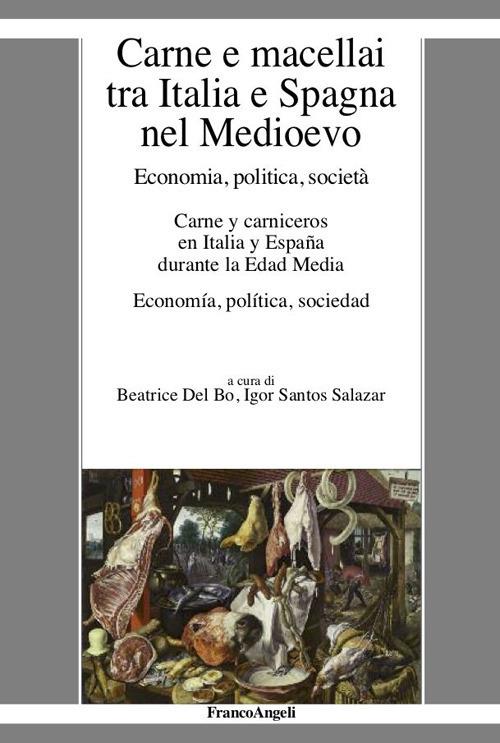 Carne e macellai tra Italia e Spagna nel Medioevo

Economia, politica, società

Carne y carniceros en Italia y España durante la Edad Media

Economía, política, sociedad

a cura di
Beatrice Del Bo, Igor Santos Salazar

FrancoAngeli